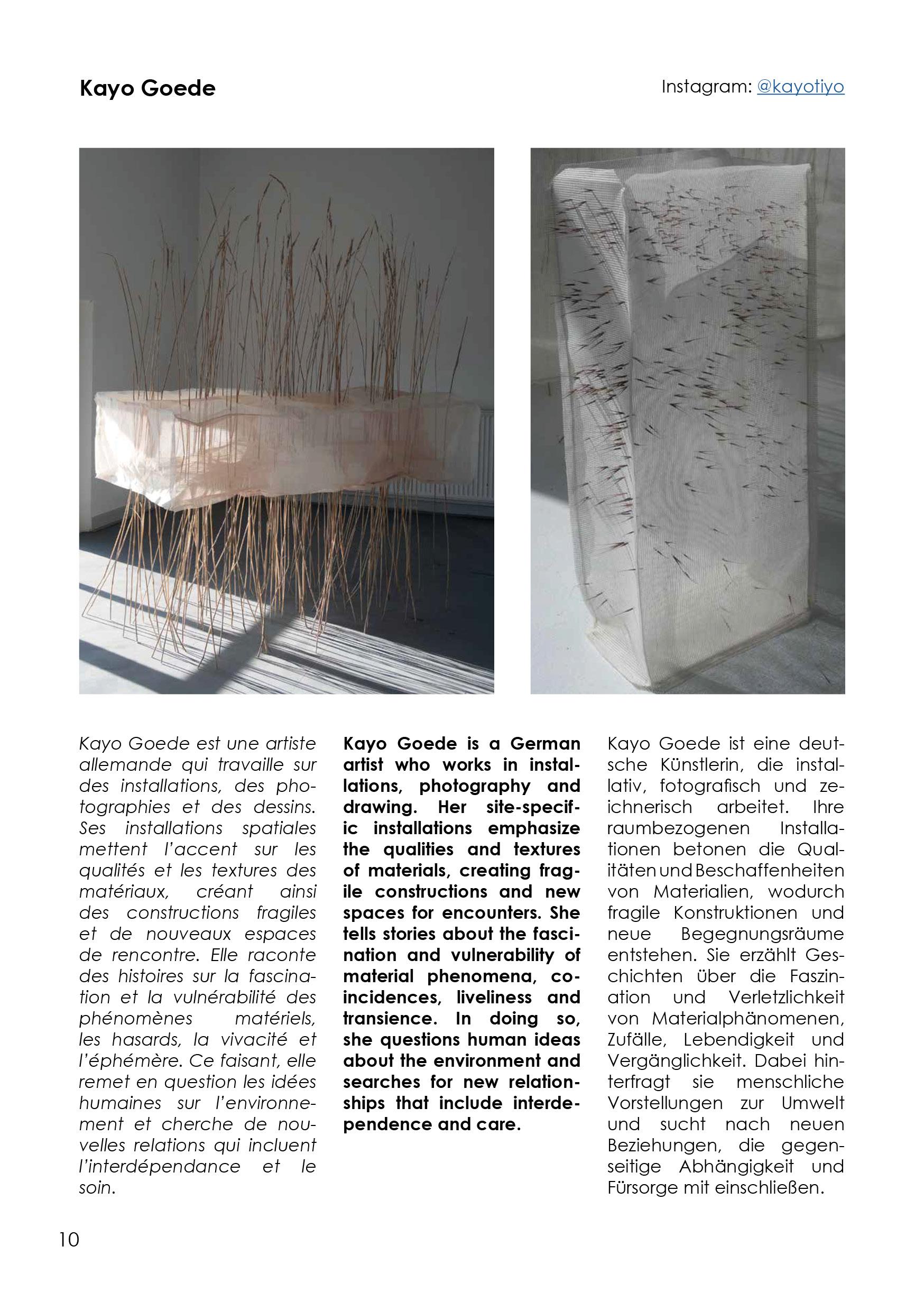 Kayo Goede

Instagram: @kayotiyo

Kayo Goede est une artiste allemande qui travaille sur des installations, des photographies et des dessins. Ses installations spatiales mettent l'accent sur les qualités et les textures des matériaux, créant ainsi des constructions fragiles et de nouveaux espaces de rencontre. Elle raconte des histoires sur la fascination et la vulnérabilité des phénomènes matériels, les hasards, la vivacité et l'éphémère. Ce faisant, elle remet en question les idées humaines sur l'environnement et cherche de nouvelles relations qui incluent l'interdépendance et le soin.

Kayo Goede is a German artist who works in installations, photography and drawing. Her site-specific installations emphasize the qualities and textures of materials, creating fragile constructions and new spaces for encounters. She tells stories about the fascination and vulnerability of material phenomena, coincidences, liveliness and transience. In doing so, she questions human ideas about the environment and searches for new relationships that include interdependence and care.

Kayo Goede ist eine deutsche Künstlerin, die installativ, fotografisch und zeichnerisch arbeitet. Ihre raumbezogenen Installationen betonen die Qualitäten und Beschaffenheiten von Materialien, wodurch fragile Konstruktionen und neue Begegnungsräume entstehen. Sie erzählt Geschichten über die Faszination und Verletzlichkeit von Materialphänomenen, Zufälle, Lebendigkeit und Vergänglichkeit. Dabei hinterfragt sie menschliche Vorstellungen zur Umwelt und sucht nach neuen Beziehungen, die gegenseitige Abhängigkeit und Fürsorge mit einschließen.

10